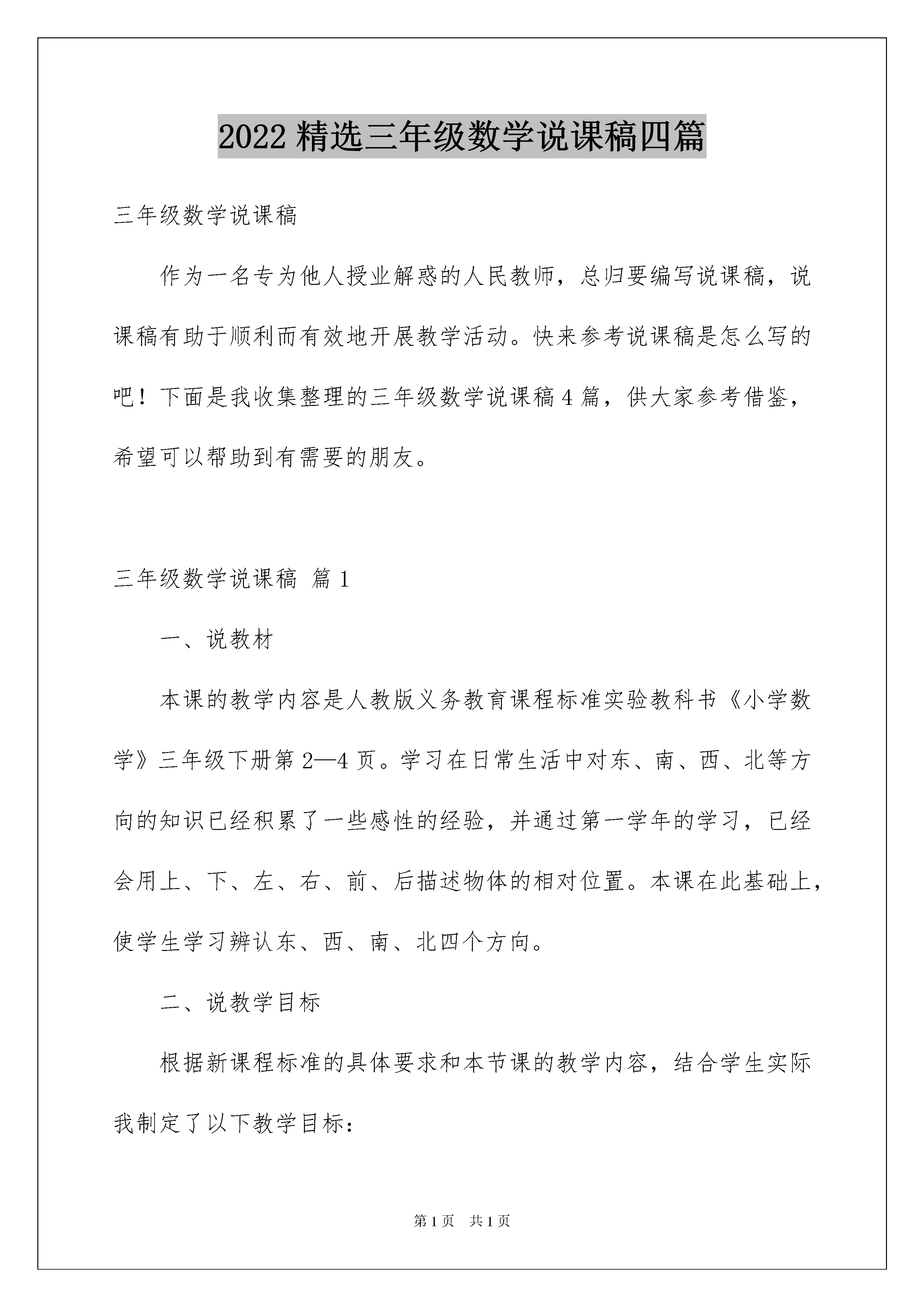 2022 精选三年级数学说课稿四篇

三年级数学说课稿

作为一名专为他人授业解惑的人民教师，总归要编写说课稿，说课稿有助于顺利而有效地开展教学活动。快来参考说课稿是怎么写的吧！下面是我收集整理的三年级数学说课稿 4 篇，供大家参考借鉴，希望可以帮助到有需要的朋友。

三年级数学说课稿 篇 1

一、说教材

本课的教学内容是人教版义务教育课程标准实验教科书《小学数学》三年级下册第 2—4 页。学习在日常生活中对东、南、西、北等方向的知识已经积累了一些感性的经验，并通过第一学年的学习，已经会用上、下、左、右、前、后描述物体的相对位置。本课在此基础上，使学生学习辨认东、西、南、北四个方向。

二、说教学目标

根据新课程标准的具体要求和本节课的教学内容，结合学生实际我制定了以下教学目标：

第 1 页 共 1 页